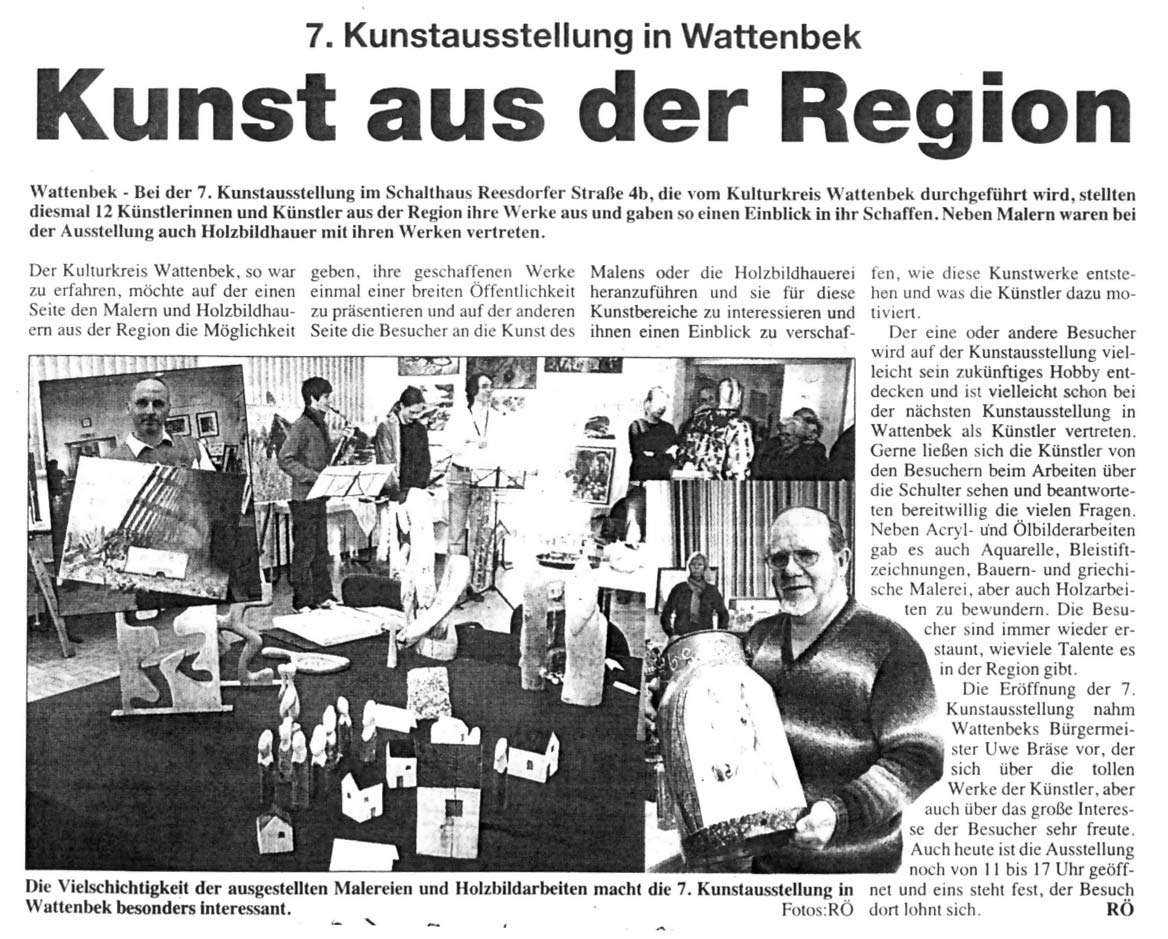 7. Kunstausstellung in Wattenbek

Kunst aus der Region

Wattenbek - Bei der 7. Kunstausstellung im Schalthaus Reesdorfer Straße 4b, die vom Kulturkreis Wattenbek durchgeführt wird, stellten diesmal 12 Künstlerinnen und Künstler aus der Region ihre Werke aus und gaben so einen Einblick in ihr Schaffen. Neben Malern waren bei der Ausstellung auch Holzbildhauer mit ihren Werken vertreten.

Der Kulturkreis Wattenbek, so war zu erfahren, möchte auf der einen Seite den Malern und Holzbildhauern aus der Region die Möglichkeit geben, ihre geschaffenen Werke einmal einer breiten Öffentlichkeit zu präsentieren und auf der anderen Seite die Besucher an die Kunst des Malens oder die Holzbildhauerei heranzuführen und sie für diese Kunstbereiche zu interessieren und ihnen einen Einblick zu verschaffen, wie diese Kunstwerke entstehen und was die Künstler dazu motiviert.

Der eine oder andere Besucher wird auf der Kunstausstellung vielleicht sein zukünftiges Hobby entdecken und ist vielleicht schon bei der nächsten Kunstausstellung in Wattenbek als Künstler vertreten. Gerne ließen sich die Künstler von den Besuchern beim Arbeiten über die Schulter sehen und beantworteten bereitwillig die vielen Fragen. Neben Acryl- und Ölbilderarbeiten gab es auch Aquarelle, Bleistiftzeichnungen, Bauern- und griechische Malerei, aber auch Holzarbeiten zu bewundern. Die Besucher sind immer wieder erstaunt, wieviele Talente es in der Region gibt.

Die Eröffnung der 7. Kunstausstellung nahm Wattenbeks Bürgermeister Uwe Bräse vor, der sich über die tollen Werke der Künstler, aber auch über das große Interesse der Besucher sehr freute. Auch heute ist die Ausstellung noch von 11 bis 17 Uhr geöffnet und eins steht fest, der Besuch dort lohnt sich. RÖ

Die Vielschichtigkeit der ausgestellten Malereien und Holzbildarbeiten macht die 7. Kunstausstellung in Wattenbek besonders interessant. Fotos:RÖ